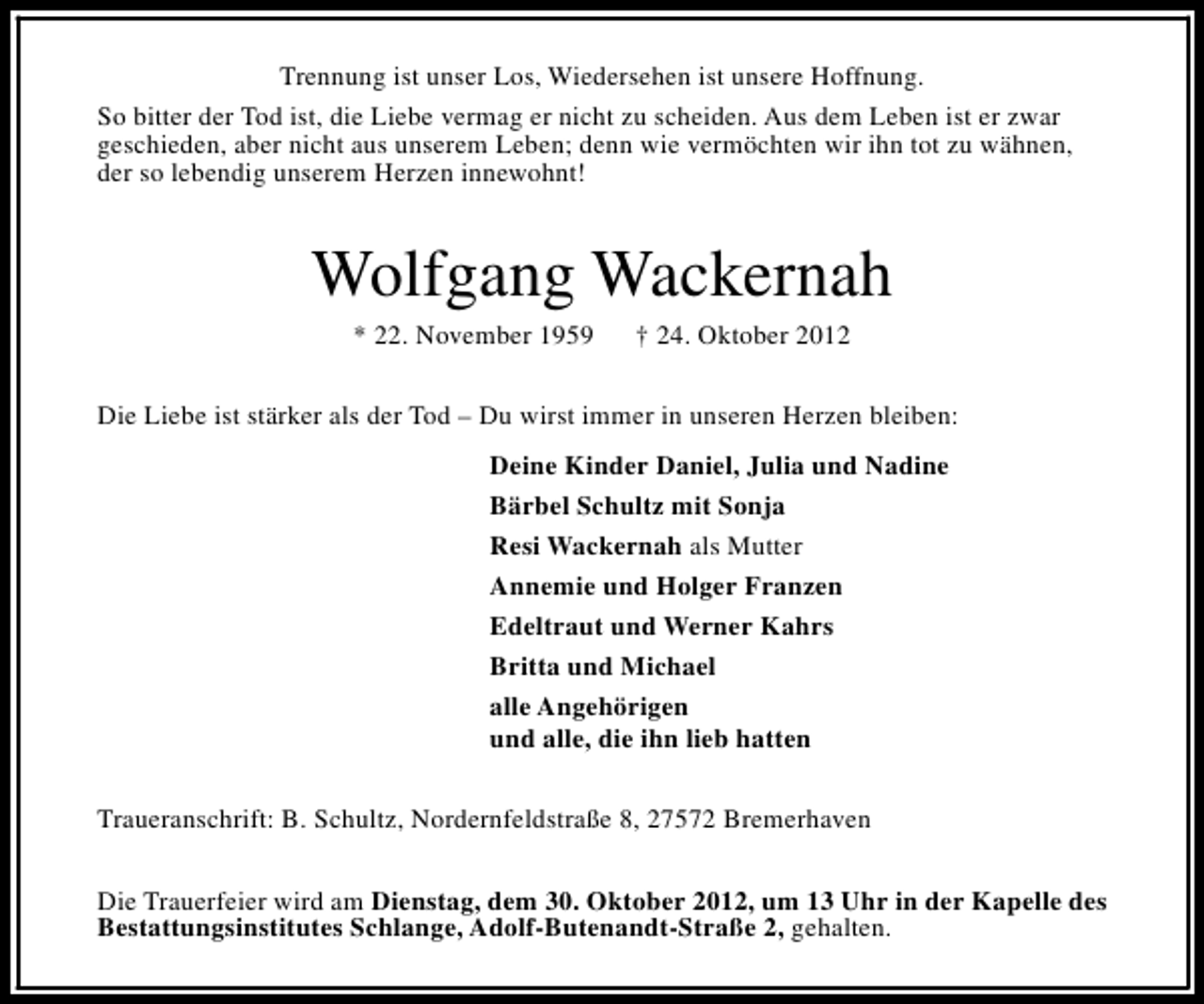 Trennung ist unser Los, Wiedersehen ist unsere Hoffnung.

So bitter der Tod ist, die Liebe vermag er nicht zu scheiden. Aus dem Leben ist er zwar geschieden, aber nicht aus unserem Leben; denn wie vermöchten wir ihn tot zu wähnen, der so lebendig unserem Herzen innewohnt!

Wolfgang Wackernah

* 22. November 1959 † 24. Oktober 2012

Die Liebe ist stärker als der Tod – Du wirst immer in unseren Herzen bleiben:

Deine Kinder Daniel, Julia und Nadine
Bärbel Schultz mit Sonja
Resi Wackernah als Mutter
Annemie und Holger Franzen
Edeltraut und Werner Kahrs
Britta und Michael
alle Angehörigen
und alle, die ihn lieb hatten

Traueranschrift: B. Schultz, Nordernfeldstraße 8, 27572 Bremerhaven

Die Trauerfeier wird am Dienstag, dem 30. Oktober 2012, um 13 Uhr in der Kapelle des Bestattungsinstitutes Schlange, Adolf-Butenandt-Straße 2, gehalten.